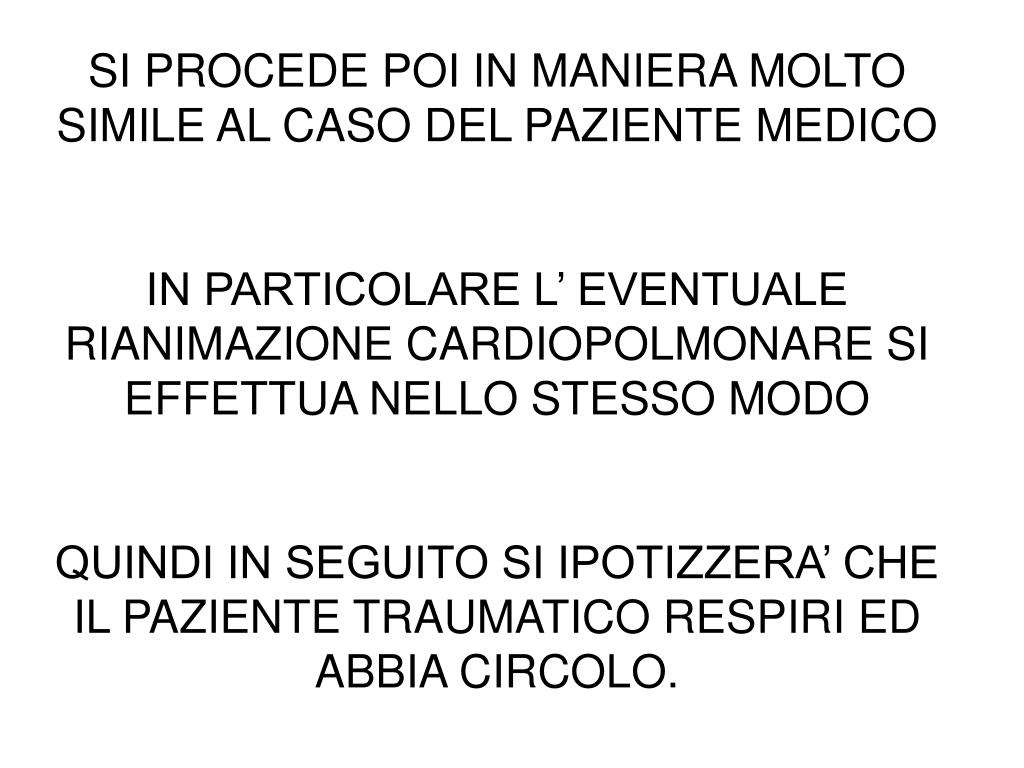 SI PROCEDE POI IN MANIERA MOLTO SIMILE AL CASO DEL PAZIENTE MEDICO

IN PARTICOLARE L’ EVENTUALE RIANIMAZIONE CARDIOPOLMONARE SI EFFETTUA NELLO STESSO MODO

QUINDI IN SEGUITO SI IPOTIZZERA’ CHE IL PAZIENTE TRAUMATICO RESPIRI ED ABBIA CIRCOLO.